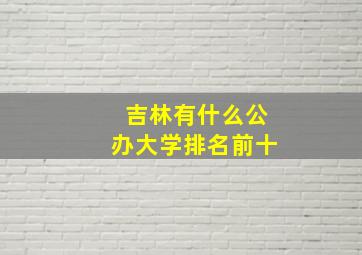 吉林有什么公办大学排名前十